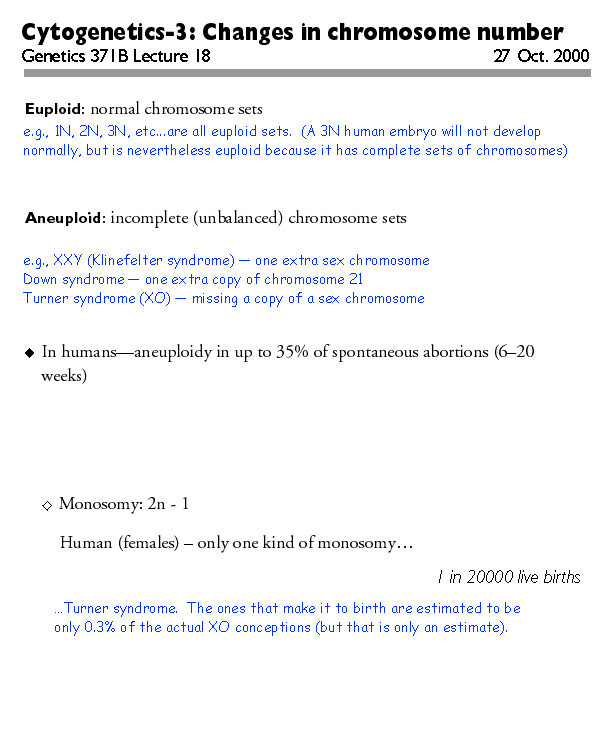 Cytogenetics-3: Changes in chromosome number
Genetics 371B Lecture 18

27 Oct. 2000

Euploid: normal chromosome sets
e.g., 1N, 2N, 3N, etc...are all euploid sets. (A 3N human embryo will not develop normally, but is nevertheless euploid because it has complete sets of chromosomes)

Aneuploid: incomplete (unbalanced) chromosome sets

e.g., XXY (Klinefelter syndrome) — one extra sex chromosome
Down syndrome — one extra copy of chromosome 21
Turner syndrome (XO) — missing a copy of a sex chromosome

◆ In humans—aneuploidy in up to 35% of spontaneous abortions (6–20 weeks)

◇ Monosomy: 2n - 1

Human (females) – only one kind of monosomy…

1 in 20000 live births

...Turner syndrome. The ones that make it to birth are estimated to be only 0.3% of the actual XO conceptions (but that is only an estimate).